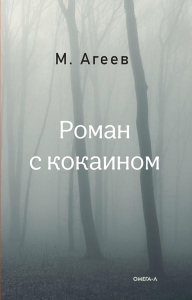 М. Агеев

Роман с кокаином

ОМЕГА-Л